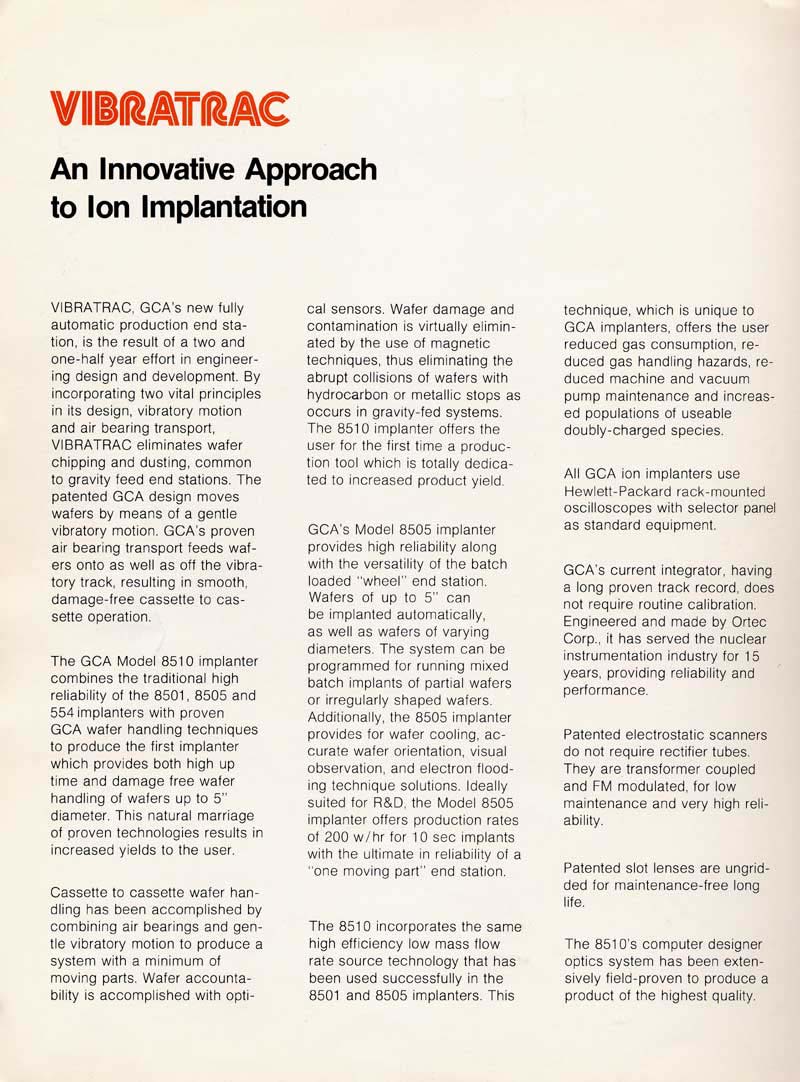 VIBRATRAC

An Innovative Approach to Ion Implantation

VIBRATRAC, GCA's new fully automatic production end station, is the result of a two and one-half year effort in engineering design and development. By incorporating two vital principles in its design, vibratory motion and air bearing transport, VIBRATRAC eliminates wafer chipping and dusting, common to gravity feed end stations. The patented GCA design moves wafers by means of a gentle vibratory motion. GCA's proven air bearing transport feeds wafers onto as well as off the vibratory track, resulting in smooth, damage-free cassette to cassette operation.

The GCA Model 8510 implanter combines the traditional high reliability of the 8501, 8505 and 554 implanters with proven GCA wafer handling techniques to produce the first implanter which provides both high up time and damage free wafer handling of wafers up to 5" diameter. This natural marriage of proven technologies results in increased yields to the user.

Cassette to cassette wafer handling has been accomplished by combining air bearings and gentle vibratory motion to produce a system with a minimum of moving parts. Wafer accountability is accomplished with optical sensors. Wafer damage and contamination is virtually eliminated by the use of magnetic techniques, thus eliminating the abrupt collisions of wafers with hydrocarbon or metallic stops as occurs in gravity-fed systems. The 8510 implanter offers the user for the first time a production tool which is totally dedicated to increased product yield.

GCA's Model 8505 implanter provides high reliability along with the versatility of the batch loaded "wheel" end station. Wafers of up to 5" can be implanted automatically, as well as wafers of varying diameters. The system can be programmed for running mixed batch implants of partial wafers or irregularly shaped wafers. Additionally, the 8505 implanter provides for wafer cooling, accurate wafer orientation, visual observation, and electron flooding technique solutions. Ideally suited for R&D, the Model 8505 implanter offers production rates of 200 w/hr for 10 sec implants with the ultimate in reliability of a "one moving part" end station.

The 8510 incorporates the same high efficiency low mass flow rate source technology that has been used successfully in the 8501 and 8505 implanters. This technique, which is unique to GCA implanters, offers the user reduced gas consumption, reduced gas handling hazards, reduced machine and vacuum pump maintenance and increased populations of useable doubly-charged species.

All GCA ion implanters use Hewlett-Packard rack-mounted oscilloscopes with selector panel as standard equipment.

GCA's current integrator, having a long proven track record, does not require routine calibration. Engineered and made by Ortec Corp., it has served the nuclear instrumentation industry for 15 years, providing reliability and performance.

Patented electrostatic scanners do not require rectifier tubes. They are transformer coupled and FM modulated, for low maintenance and very high reliability.

Patented slot lenses are ungridded for maintenance-free long life.

The 8510's computer designer optics system has been extensively field-proven to produce a product of the highest quality.